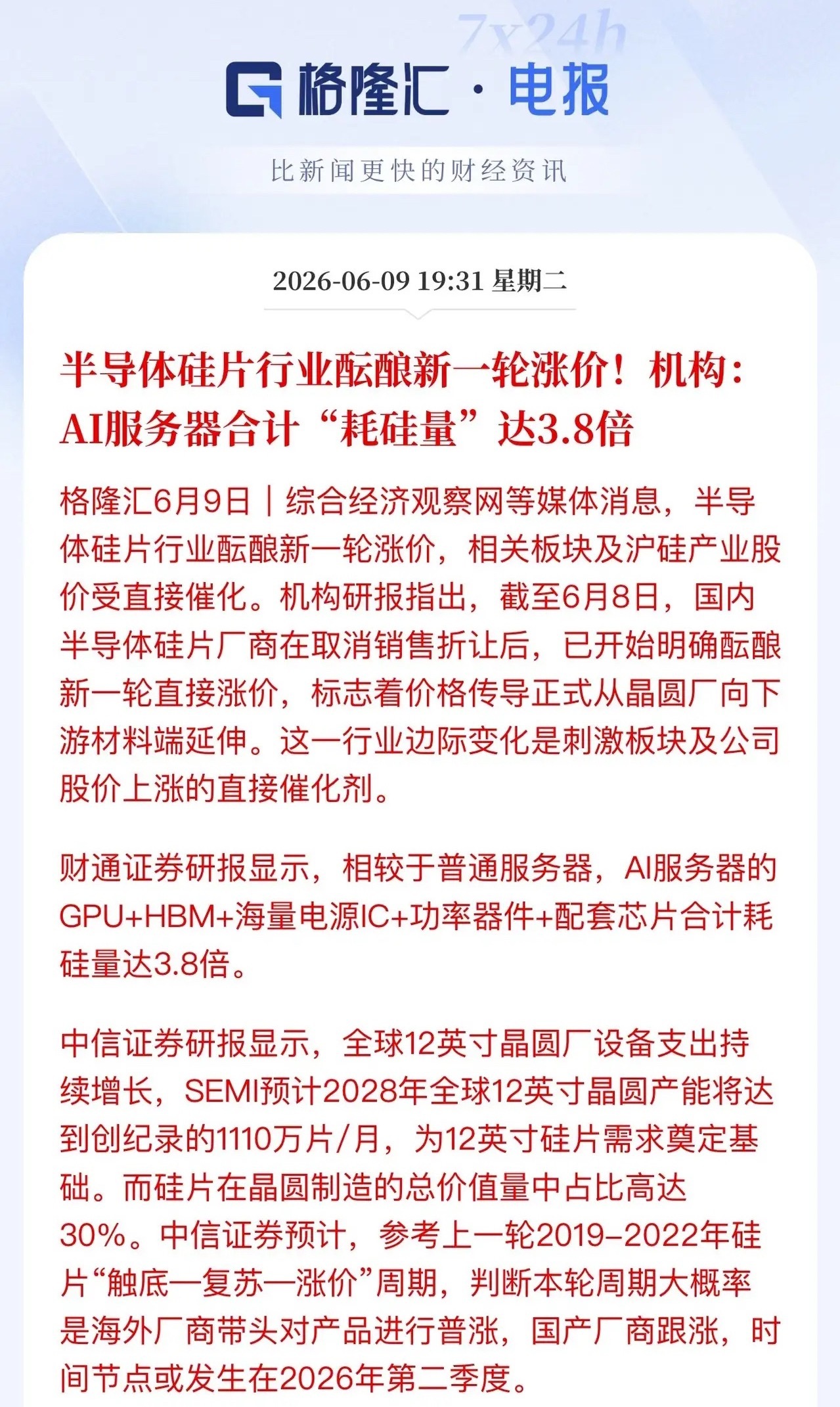 7x24h

格隆汇 · 电报

比新闻更快的财经资讯

2026-06-09 19:31 星期二

半导体硅片行业酝酿新一轮涨价！机构：AI服务器合计“耗硅量”达3.8倍

格隆汇6月9日｜综合经济观察网等媒体消息，半导体硅片行业酝酿新一轮涨价，相关板块及沪硅产业股价受直接催化。机构研报指出，截至6月8日，国内半导体硅片厂商在取消销售折让后，已开始明确酝酿新一轮直接涨价，标志着价格传导正式从晶圆厂向下游材料端延伸。这一行业边际变化是刺激板块及公司股价上涨的直接催化剂。

财通证券研报显示，相较于普通服务器，AI服务器的GPU+HBM+海量电源IC+功率器件+配套芯片合计耗硅量达3.8倍。

中信证券研报显示，全球12英寸晶圆厂设备支出持续增长，SEMI预计2028年全球12英寸晶圆产能将达到创纪录的1110万片/月，为12英寸硅片需求奠定基础。而硅片在晶圆制造的总价值量中占比高达30%。中信证券预计，参考上一轮2019-2022年硅片“触底—复苏—涨价”周期，判断本轮周期大概率是海外厂商带头对产品进行普涨，国产厂商跟涨，时间节点或发生在2026年第二季度。